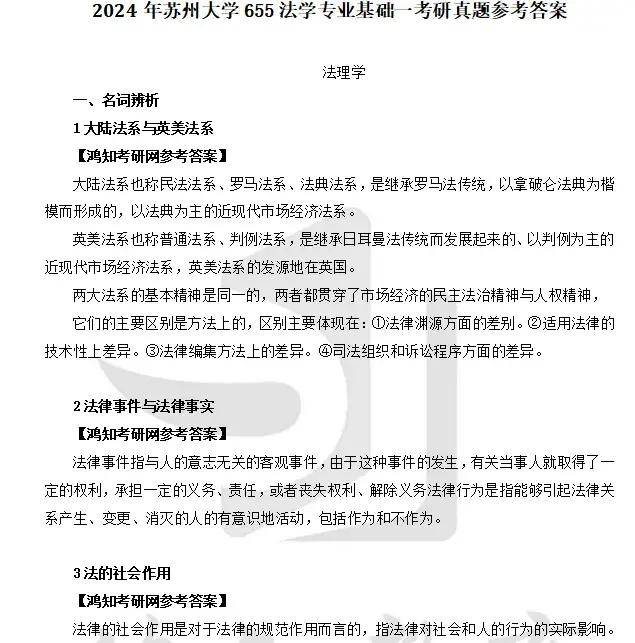 2024 年苏州大学 655 法学专业基础一考研真题参考答案

法理学

一、名词辨析

1 大陆法系与英美法系

【鸿知考研网参考答案】

大陆法系也称民法法系、罗马法系、法典法系，是继承罗马法传统，以拿破仑法典为楷模而形成的，以法典为主的近现代市场经济法系。

英美法系也称普通法系、判例法系，是继承日耳曼法传统而发展起来的、以判例为主的近现代市场经济法系，英美法系的发源地在英国。

两大法系的基本精神是同一的，两者都贯穿了市场经济的民主法治精神与人权精神，

它们的主要区别是方法上的，区别主要体现在：①法律渊源方面的差别。②适用法律的技术性上差异。③法律编集方法上的差异。④司法组织和诉讼程序方面的差异。

2 法律事件与法律事实

【鸿知考研网参考答案】

法律事件指与人的意志无关的客观事件，由于这种事件的发生，有关当事人就取得了一定的权利，承担一定的义务、责任，或者丧失权利、解除义务法律行为是指能够引起法律关系产生、变更、消灭的人的有意识地活动，包括作为和不作为。

3 法的社会作用

【鸿知考研网参考答案】

法律的社会作用是对于法律的规范作用而言的，指法律对社会和人的行为的实际影响。